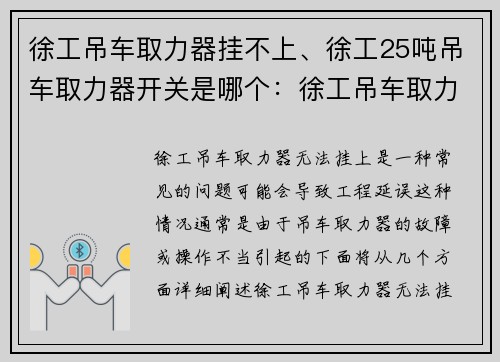 徐工吊车取力器挂不上、徐工25吨吊车取力器开关是哪个：徐工吊车取力

徐工吊车取力器无法挂上是一种常见的问题可能会导致工程延误这种情况通常是由于吊车取力器的故障或操作不当引起的下面将从几个方面详细阐述徐工吊车取力器无法挂